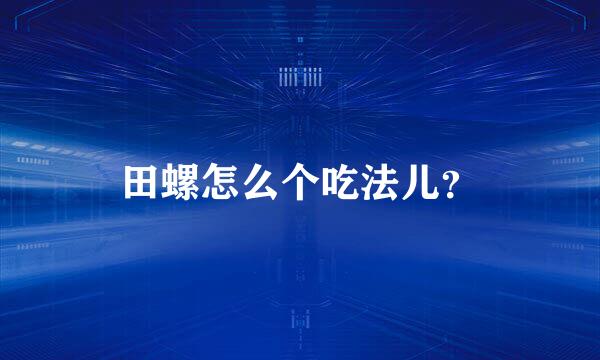 田螺怎么个吃法儿？